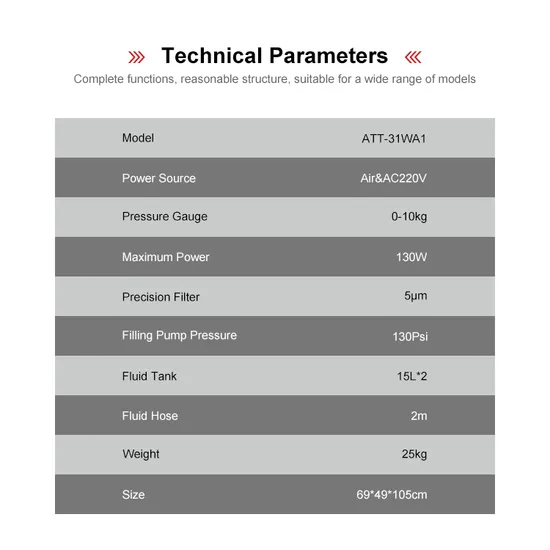 Technical Parameters

Complete functions, reasonable structure, suitable for a wide range of models

| Model | ATT-31WA1 |
|---|---|
| Power Source | Air&AC220V |
| Pressure Gauge | 0-10kg |
| Maximum Power | 130W |
| Precision Filter | 5μm |
| Filling Pump Pressure | 130Psi |
| Fluid Tank | 15L*2 |
| Fluid Hose | 2m |
| Weight | 25kg |
| Size | 69*49*105cm |